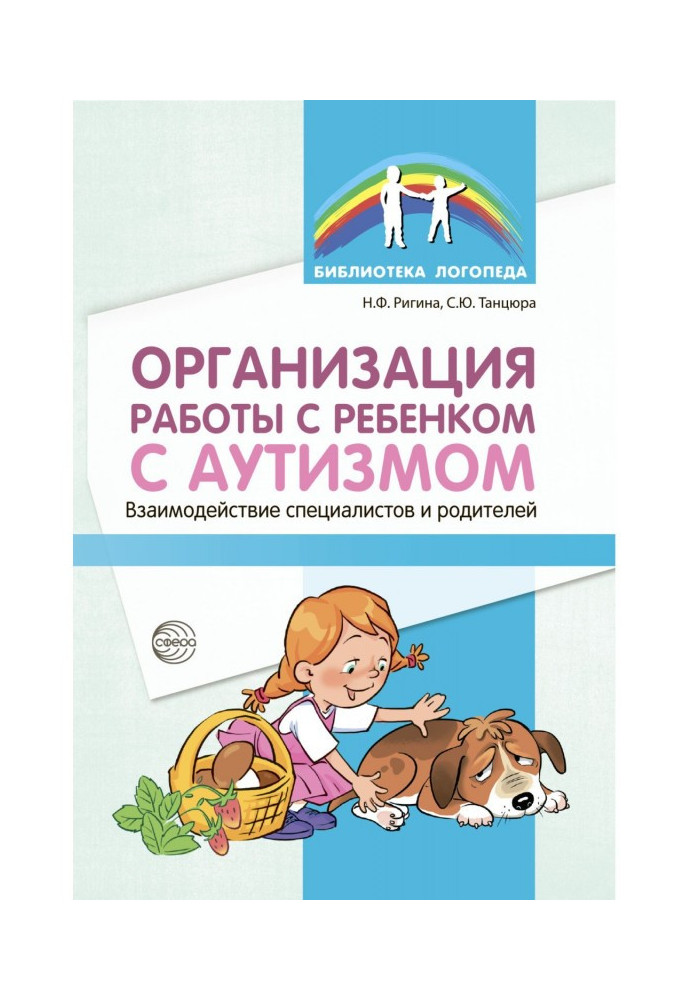 БИБЛИОТЕКА ЛОГОПЕДА

Н.Ф. Ригина, С.Ю. Танцюра

ОРГАНИЗАЦИЯ РАБОТЫ С РЕБЕНКОМ С АУТИЗМОМ

Взаимодействие специалистов и родителей

СФЕРА